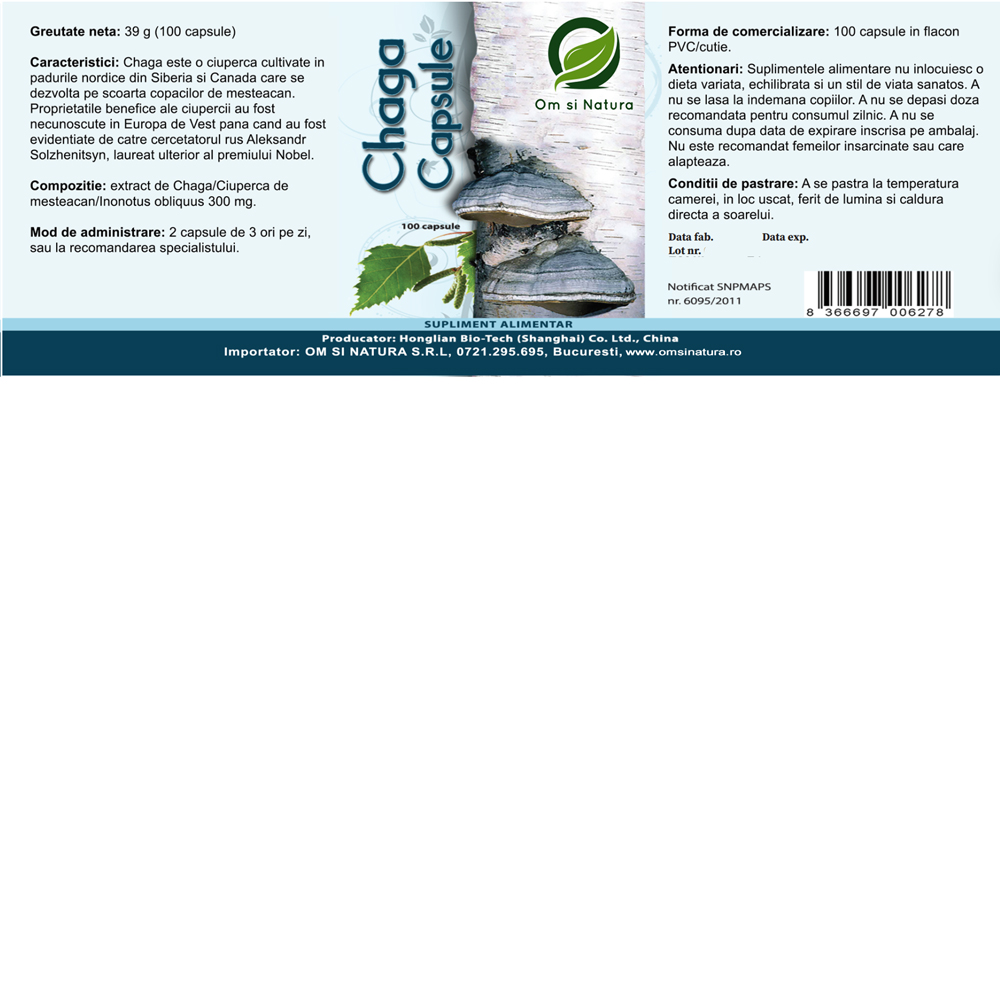 Greutate neta: 39 g (100 capsule)

Caracteristici: Chaga este o ciuperca cultivate in padurile nordice din Siberia si Canada care se dezvolta pe scoarta copacilor de mesteacan. Proprietatile benefice ale ciupercii au fost necunoscute in Europa de Vest pana cand au fost evidentiate de catre cercetatorul rus Aleksandr Solzhenitsyn, laureat ulterior al premiului Nobel.

Compozitie: extract de Chaga/Ciuperca de mesteacan/Inonotus obliquus 300 mg.

Mod de administrare: 2 capsule de 3 ori pe zi, sau la recomandarea specialistului.

Chaga Capsule

100 capsule

Om si Natura

Forma de comercializare: 100 capsule in flacon PVC/cutie.

Atentionari: Suplimentele alimentare nu inlocuiesc o dieta variata, echilibrata si un stil de viata sanatos. A nu se lasa la indemana copiilor. A nu se depasi doza recomandata pentru consumul zilnic. A nu se consuma dupa data de expirare inscrisa pe ambalaj. Nu este recomandat femeilor insarcinate sau care alapteaza.

Conditii de pastrare: A se pastra la temperatura camerei, in loc uscat, ferit de lumina si caldura directa a soarelui.

Data fab.
Data exp.
Lot nr.

Notificat SNPMAPS
nr. 6095/2011

8 366697 006278

SUPLIMENT ALIMENTAR
Producator: Honglian Bio-Tech (Shanghai) Co. Ltd., China
Importator: OM SI NATURA S.R.L, 0721.295.695, Bucuresti, www.omsinatura.ro